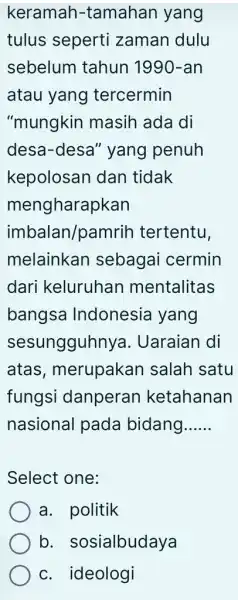 keramah-tamahan yang tulus seperti zaman dulu sebelum tahun 1990-an atau yang tercermin "mungkin masih ada di desa-desa" yang penuh kepolosan dan tidak mengharapkan imbalan/pamrih tertentu, melainkan sebagai cermin dari keluruhan mentalitas bangsa Indonesia yang sesungguhnya. Uaraian di atas, merupakan salah satu fungsi danperan ketahanan nasional pada bidang......

Select one:

a. politik

b. sosialbudaya

c. ideologi